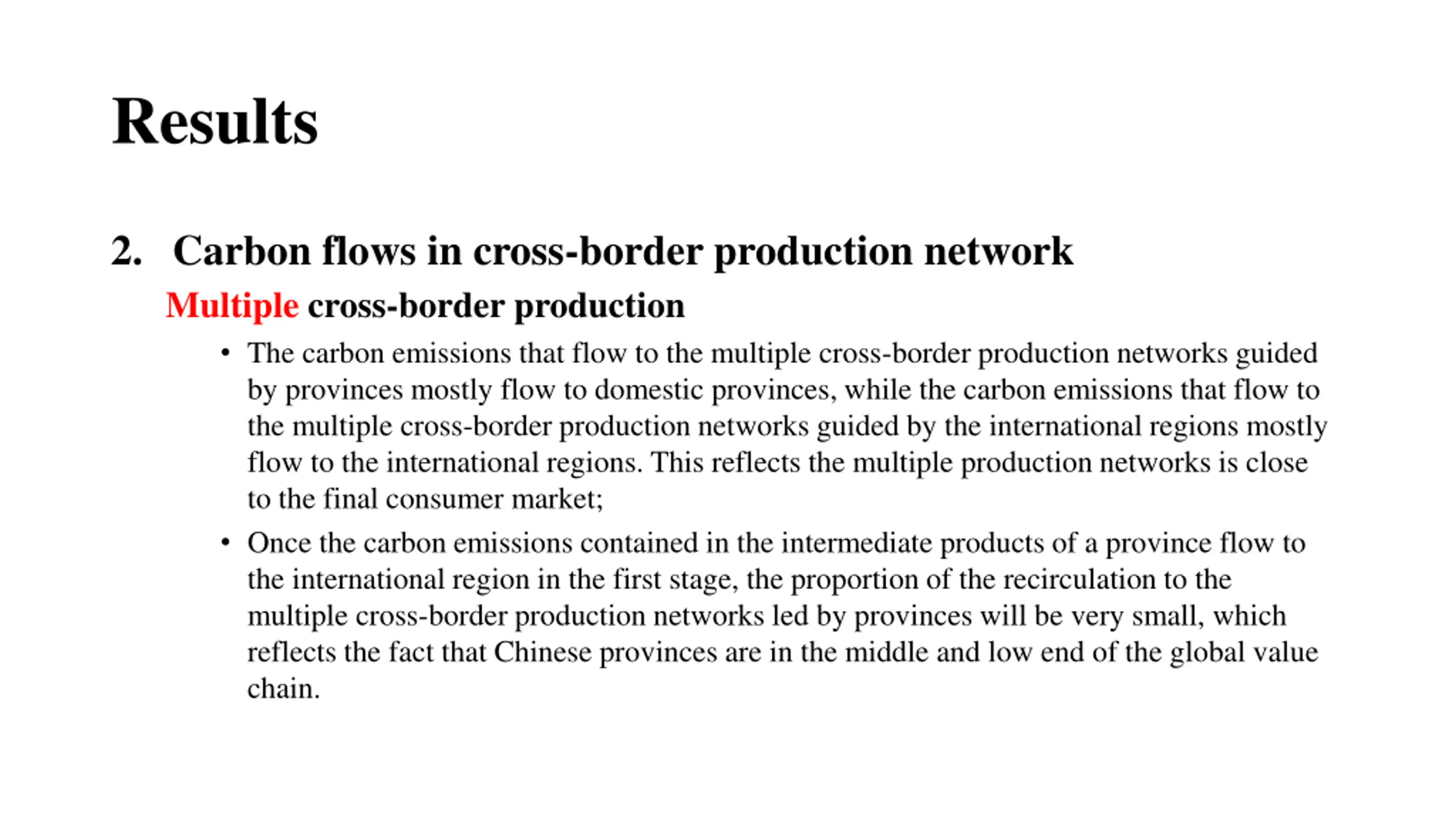 Results

2. Carbon flows in cross-border production network

Multiple cross-border production

• The carbon emissions that flow to the multiple cross-border production networks guided by provinces mostly flow to domestic provinces, while the carbon emissions that flow to the multiple cross-border production networks guided by the international regions mostly flow to the international regions. This reflects the multiple production networks is close to the final consumer market;

• Once the carbon emissions contained in the intermediate products of a province flow to the international region in the first stage, the proportion of the recirculation to the multiple cross-border production networks led by provinces will be very small, which reflects the fact that Chinese provinces are in the middle and low end of the global value chain.